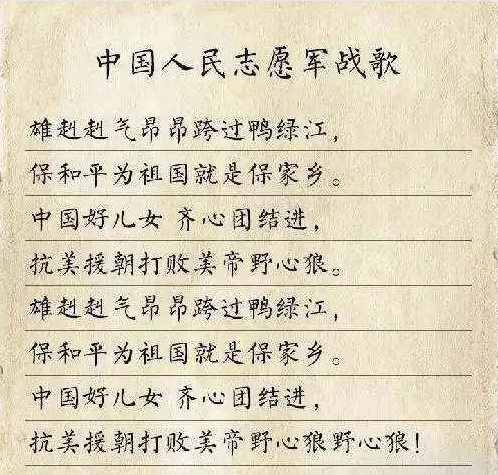 中国人民志愿军战歌

雄赳赳气昂昂跨过鸭绿江，
保和平为祖国就是保家乡。
中国好儿女 齐心团结进，
抗美援朝打败美帝野心狼。
雄赳赳气昂昂跨过鸭绿江，
保和平为祖国就是保家乡。
中国好儿女 齐心团结进，
抗美援朝打败美帝野心狼野心狼！